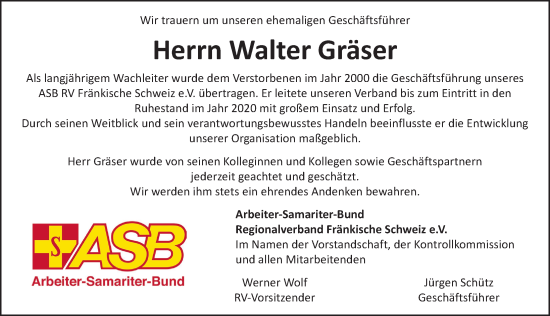 Wir trauern um unseren ehemaligen Geschäftsführer

Herrn Walter Gräser

Als langjährigem Wachleiter wurde dem Verstorbenen im Jahr 2000 die Geschäftsführung unseres ASB RV Fränkische Schweiz e.V. übertragen. Er leitete unseren Verband bis zum Eintritt in den Ruhestand im Jahr 2020 mit großem Einsatz und Erfolg.
Durch seinen Weitblick und sein verantwortungsbewusstes Handeln beeinflusste er die Entwicklung unserer Organisation maßgeblich.

Herr Gräser wurde von seinen Kolleginnen und Kollegen sowie Geschäftspartnern jederzeit geachtet und geschätzt.
Wir werden ihm stets ein ehrendes Andenken bewahren.

S ASB
Arbeiter-Samariter-Bund

Arbeiter-Samariter-Bund
Regionalverband Fränkische Schweiz e.V.
Im Namen der Vorstandschaft, der Kontrollkommission und allen Mitarbeitenden

Werner Wolf
RV-Vorsitzender

Jürgen Schütz
Geschäftsführer